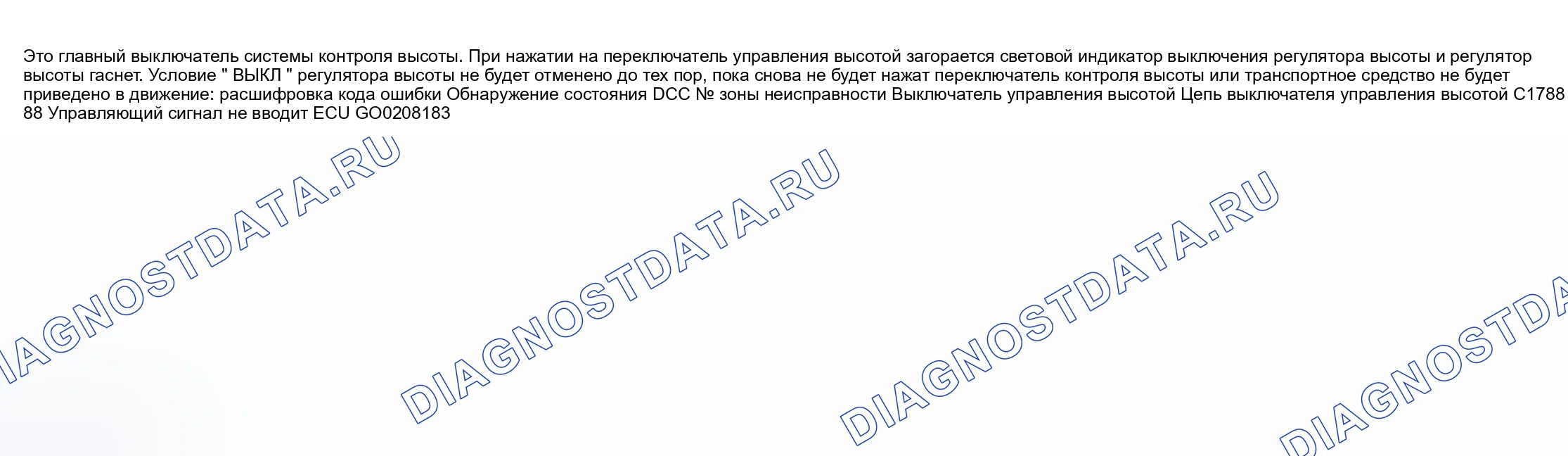 Это главный выключатель системы контроля высоты. При нажатии на переключатель управления высотой загорается световой индикатор выключения регулятора высоты и регулятор высоты гаснет. Условие " ВЫКЛ " регулятора высоты не будет отменено до тех пор, пока снова не будет нажат переключатель контроля высоты или транспортное средство не будет приведено в движение: расшифровка кода ошибки Обнаружение состояния DCC № зоны неисправности Выключатель управления высотой Цепь выключателя управления высотой C1788 88 Управляющий сигнал не вводит ECU GO0208183

DIAGNOSTDATA.RU